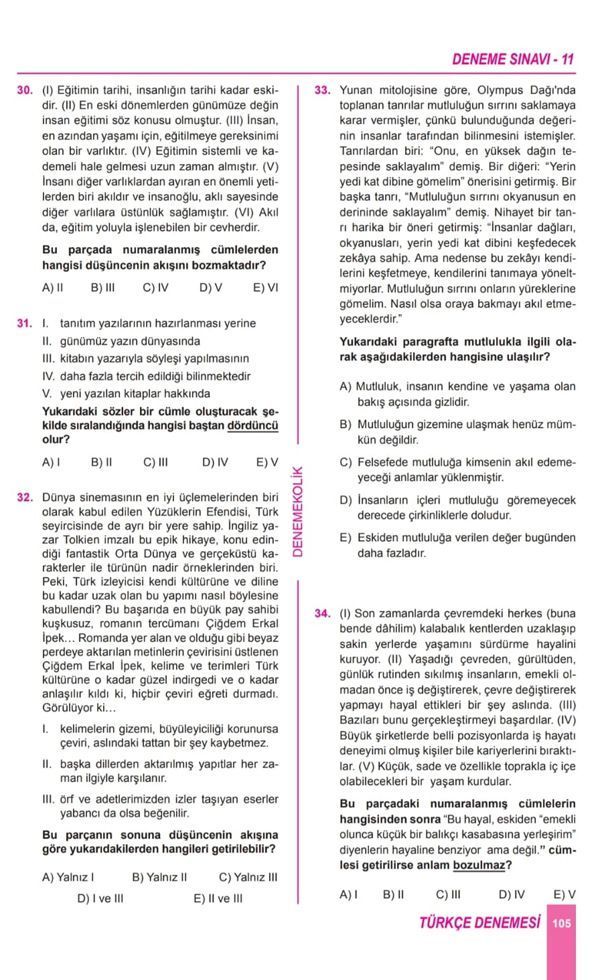 DENEME SINAVI - 11

30. (I) Eğitimin tarihi, insanlığın tarihi kadar eskidir. (II) En eski dönemlerden günümüze değin insan eğitimi söz konusu olmuştur. (III) İnsan, en azından yaşamı için, eğitilmeye gereksinimi olan bir varlıktır. (IV) Eğitimin sistemli ve kademeli hale gelmesi uzun zaman almıştır. (V) İnsanı diğer varlıklardan ayıran en önemli yetilerden biri akıldır ve insanoğlu, aklı sayesinde diğer varlılara üstünlük sağlamıştır. (VI) Akıl da, eğitim yoluyla işlenebilen bir cevherdir.

Bu parçada numaralanmış cümlelerden hangisi düşüncenin akışını bozmaktadır?

A) II B) III C) IV D) V E) VI

31. I. tanıtım yazılarının hazırlanması yerine
II. günümüz yazın dünyasında
III. kitabın yazarıyla söyleşi yapılmasının
IV. daha fazla tercih edildiği bilinmektedir
V. yeni yazılan kitaplar hakkında

Yukarıdaki sözler bir cümle oluşturacak şekilde sıralandığında hangisi baştan dördüncü olur?

A) I B) II C) III D) IV E) V

32. Dünya sinemasının en iyi üçlemelerinden biri olarak kabul edilen Yüzüklerin Efendisi, Türk seyircisinde de ayrı bir yere sahip. İngiliz yazar Tolkien imzalı bu epik hikaye, konu edindiği fantastik Orta Dünya ve gerçeküstü karakterler ile türünün nadir örneklerinden biri. Peki, Türk izleyicisi kendi kültürüne ve diline bu kadar uzak olan bu yapımı nasıl böylesine kabullendi? Bu başarıda en büyük pay sahibi kuşkusuz, romanın tercümanı Çiğdem Erkal İpek... Romanda yer alan ve olduğu gibi beyaz perdeye aktarılan metinlerin çevirisini üstlenen Çiğdem Erkal İpek, kelime ve terimleri Türk kültürüne o kadar güzel indirgedi ve o kadar anlaşılır kıldı ki, hiçbir çeviri eğreti durmadı. Görülüyor ki...

I. kelimelerin gizemi, büyüleyiciliği korunursa çeviri, aslındaki tattan bir şey kaybetmez.
II. başka dillerden aktarılmış yapıtlar her zaman ilgiyle karşılanır.
III. örf ve adetlerimizden izler taşıyan eserler yabancı da olsa beğenilir.

Bu parçanın sonuna düşüncenin akışına göre yukarıdakilerden hangileri getirilebilir?

A) Yalnız I B) Yalnız II C) Yalnız III
D) I ve III E) II ve III

DENEMEKOLİK

33. Yunan mitolojisine göre, Olympus Dağı'nda toplanan tanrılar mutluluğun sırrını saklamaya karar vermişler, çünkü bulunduğunda değerinin insanlar tarafından bilinmesini istemişler. Tanrılardan biri: "Onu, en yüksek dağın tepesinde saklayalım" demiş. Bir diğeri: "Yerin yedi kat dibine gömelim" önerisini getirmiş. Bir başka tanrı, "Mutluluğun sırrını okyanusun en derininde saklayalım" demiş. Nihayet bir tanrı harika bir öneri getirmiş: "İnsanlar dağları, okyanusları, yerin yedi kat dibini keşfedecek zekâya sahip. Ama nedense bu zekâyı kendilerini keşfetmeye, kendilerini tanımaya yöneltmiyorlar. Mutluluğun sırrını onların yüreklerine gömelim. Nasıl olsa oraya bakmayı akıl etmeyeceklerdir."

Yukarıdaki paragrafta mutlulukla ilgili olarak aşağıdakilerden hangisine ulaşılır?

A) Mutluluk, insanın kendine ve yaşama olan bakış açısında gizlidir.
B) Mutluluğun gizemine ulaşmak henüz mümkün değildir.
C) Felsefede mutluluğa kimsenin akıl edemeyeceği anlamlar yüklenmiştir.
D) İnsanların içleri mutluluğu göremeyecek derecede çirkinliklerle doludur.
E) Eskiden mutluluğa verilen değer bugünden daha fazladır.

34. (I) Son zamanlarda çevremdeki herkes (buna bende dâhilim) kalabalık kentlerden uzaklaşıp sakin yerlerde yaşamını sürdürme hayalini kuruyor. (II) Yaşadığı çevreden, gürültüden, günlük rutinden sıkılmış insanların, emekli olmadan önce iş değiştirerek, çevre değiştirerek yapmayı hayal ettikleri bir şey aslında. (III) Bazıları bunu gerçekleştirmeyi başardılar. (IV) Büyük şirketlerde belli pozisyonlarda iş hayatı deneyimi olmuş kişiler bile kariyerlerini bıraktılar. (V) Küçük, sade ve özellikle toprakla iç içe olabilecekleri bir yaşam kurdular.

Bu parçadaki numaralanmış cümlelerin hangisinden sonra "Bu hayal, eskiden "emekli olunca küçük bir balıkçı kasabasına yerleşirim" diyenlerin hayaline benziyor ama değil." cümlesi getirilirse anlam bozulmaz?

A) I B) II C) III D) IV E) V

TÜRKÇE DENEMESİ 105